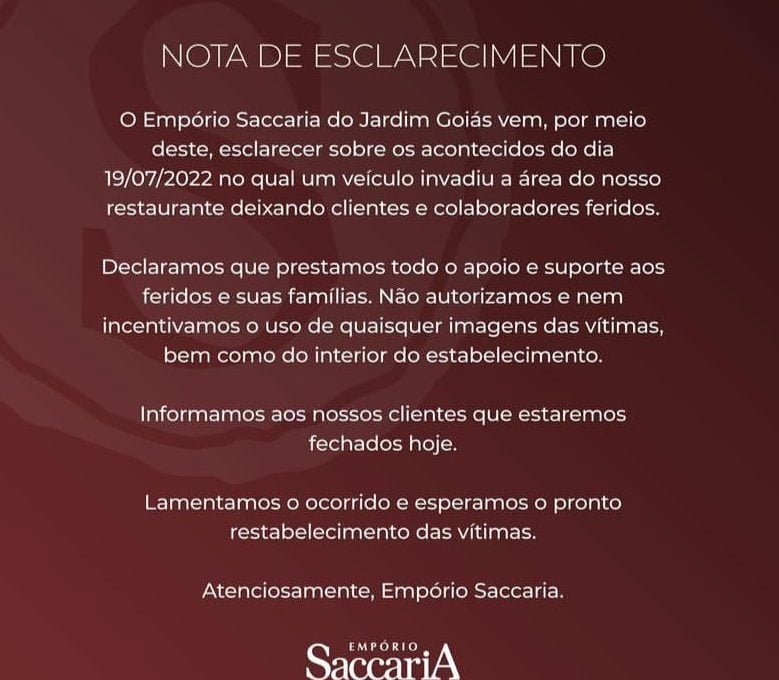 NOTA DE ESCLARECIMENTO

O Empório Saccaria do Jardim Goiás vem, por meio deste, esclarecer sobre os acontecidos do dia 19/07/2022 no qual um veículo invadiu a área do nosso restaurante deixando clientes e colaboradores feridos.

Declaramos que prestamos todo o apoio e suporte aos feridos e suas famílias. Não autorizamos e nem incentivamos o uso de quaisquer imagens das vítimas, bem como do interior do estabelecimento.

Informamos aos nossos clientes que estaremos fechados hoje.

Lamentamos o ocorrido e esperamos o pronto restabelecimento das vítimas.

Atenciosamente, Empório Saccaria.

EMPÓRIO
SaccariA